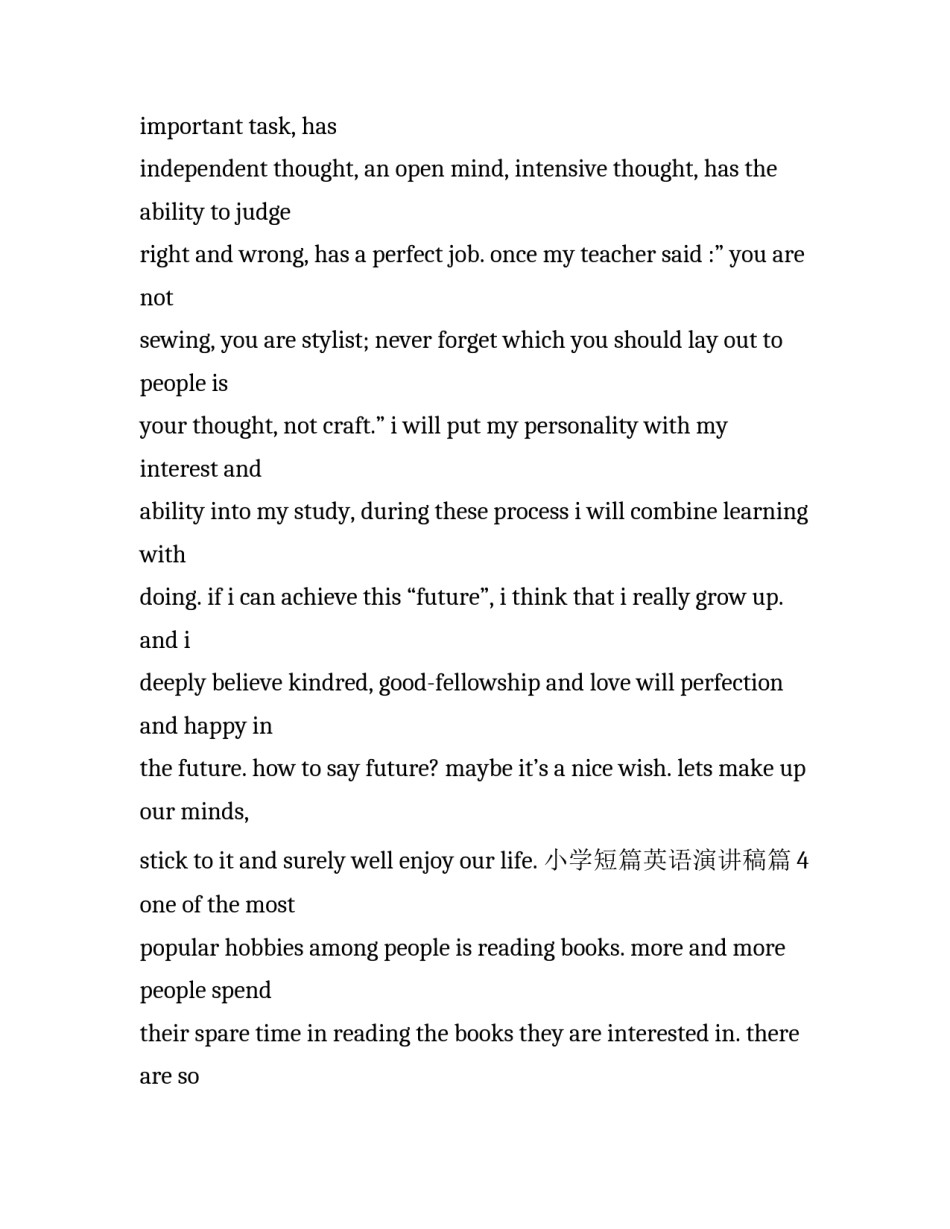 important task, has independent thought, an open mind, intensive thought, has the ability to judge right and wrong, has a perfect job. once my teacher said :” you are not sewing, you are stylist; never forget which you should lay out to people is your thought, not craft.” i will put my personality with my interest and ability into my study, during these process i will combine learning with doing. if i can achieve this “future”, i think that i really grow up. and i deeply believe kindred, good-fellowship and love will perfection and happy in the future. how to say future? maybe it’s a nice wish. lets make up our minds, stick to it and surely well enjoy our life. 小学短篇英语演讲稿篇 4 one of the most popular hobbies among people is reading books. more and more people spend their spare time in reading the books they are interested in. there are so